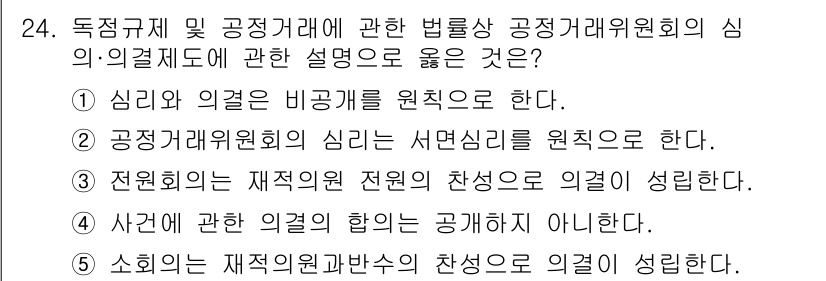 24. 독점규제 및 공정거래에 관한 법률상 공정거래위원회의 심의·의결제도에 관한 설명으로 옳은 것은?

① 심리와 의결은 비공개를 원칙으로 한다.

② 공정거래위원회의 심리는 서면심리를 원칙으로 한다.

③ 전원회의는 재적의원 전원의 찬성으로 의결이 성립한다.

④ 사건에 관한 의결의 합의는 공개하지 아니한다.

⑤ 소회의는 재적의원과반수의 찬성으로 의결이 성립한다.